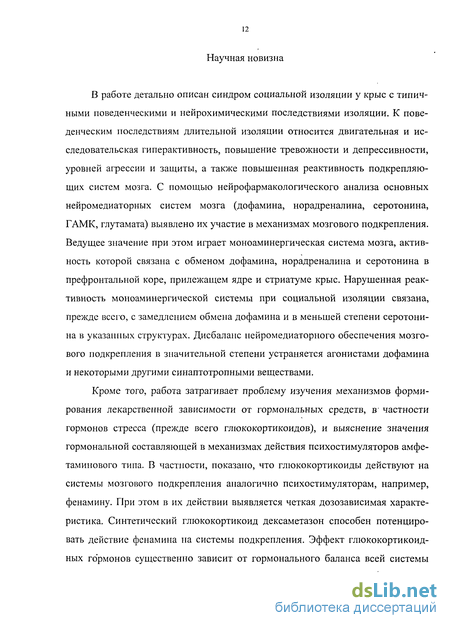 12

Научная новизна

В работе детально описан синдром социальной изоляции у крыс с типичными поведенческими и нейрохимическими последствиями изоляции. К поведенческим последствиям длительной изоляции относится двигательная и исследовательская гиперактивность, повышение тревожности и депрессивности, уровней агрессии и защиты, а также повышенная реактивность подкрепляющих систем мозга. С помощью нейрофармакологического анализа основных нейромедиаторных систем мозга (дофамина, норадреналина, серотонина, ГАМК, глутамата) выявлено их участие в механизмах мозгового подкрепления. Ведущее значение при этом играет моноаминергическая система мозга, активность которой связана с обменом дофамина, норадреналина и серотонина в префронтальной коре, прилежащем ядре и стриатуме крыс. Нарушенная реактивность моноаминергической системы при социальной изоляции связана, прежде всего, с замедлением обмена дофамина и в меньшей степени серотонина в указанных структурах. Дисбаланс нейромедиаторного обеспечения мозгового подкрепления в значительной степени устраняется агонистами дофамина и некоторыми другими синаптотропными веществами.

Кроме того, работа затрагивает проблему изучения механизмов формирования лекарственной зависимости от гормональных средств, в частности гормонов стресса (прежде всего глюкокортикоидов), и выяснение значения гормональной составляющей в механизмах действия психостимуляторов амфетаминового типа. В частности, показано, что глюкокортикоиды действуют на системы мозгового подкрепления аналогично психостимуляторам, например, фенамину. При этом в их действии выявляется четкая дозозависимая характеристика. Синтетический глюкокортикоид дексаметазон способен потенцировать действие фенамина на системы подкрепления. Эффект глюкокортикоидных гормонов существенно зависит от гормонального баланса всей системы

dsLib.net
библиотека диссертаций